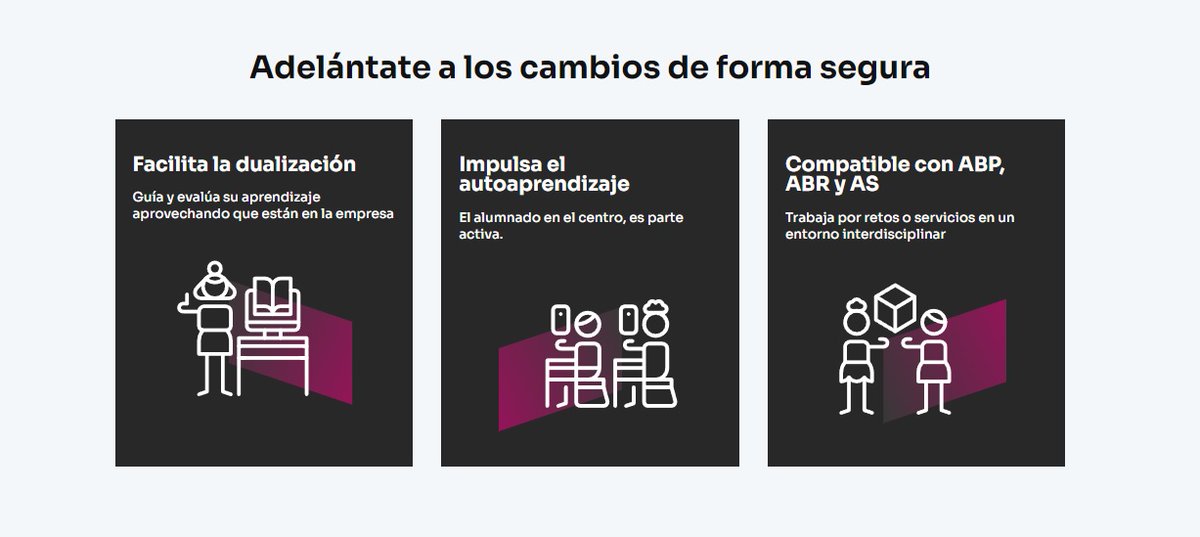 Adelántate a los cambios de forma segura

Facilita la dualización

Guía y evalúa su aprendizaje aprovechando que están en la empresa

Impulsa el autoaprendizaje

El alumnado en el centro, es parte activa.

Compatible con ABP, ABR y AS

Trabaja por retos o servicios en un entorno interdisciplinar